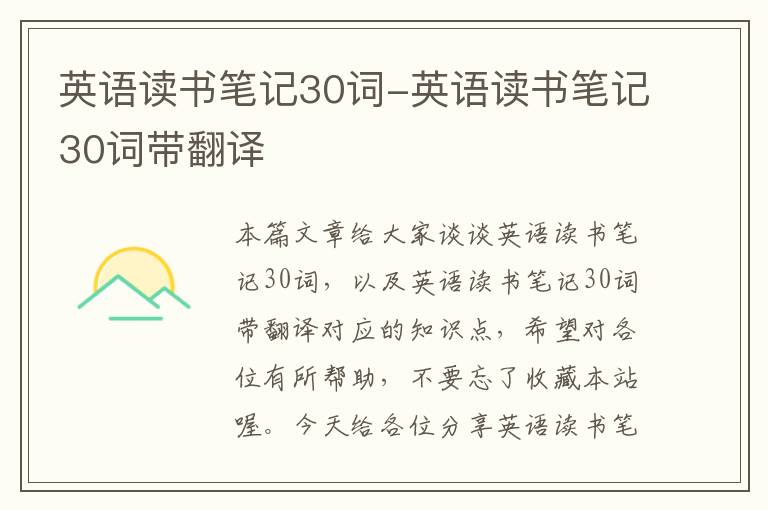 英语读书笔记30词-英语读书笔记30词带翻译

本篇文章给大家谈谈英语读书笔记30词，以及英语读书笔记30词带翻译对应的知识点，希望对各位有所帮助，不要忘了收藏本站喔。今天给各位分享英语读书笔